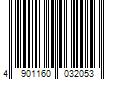 4 901160 032053